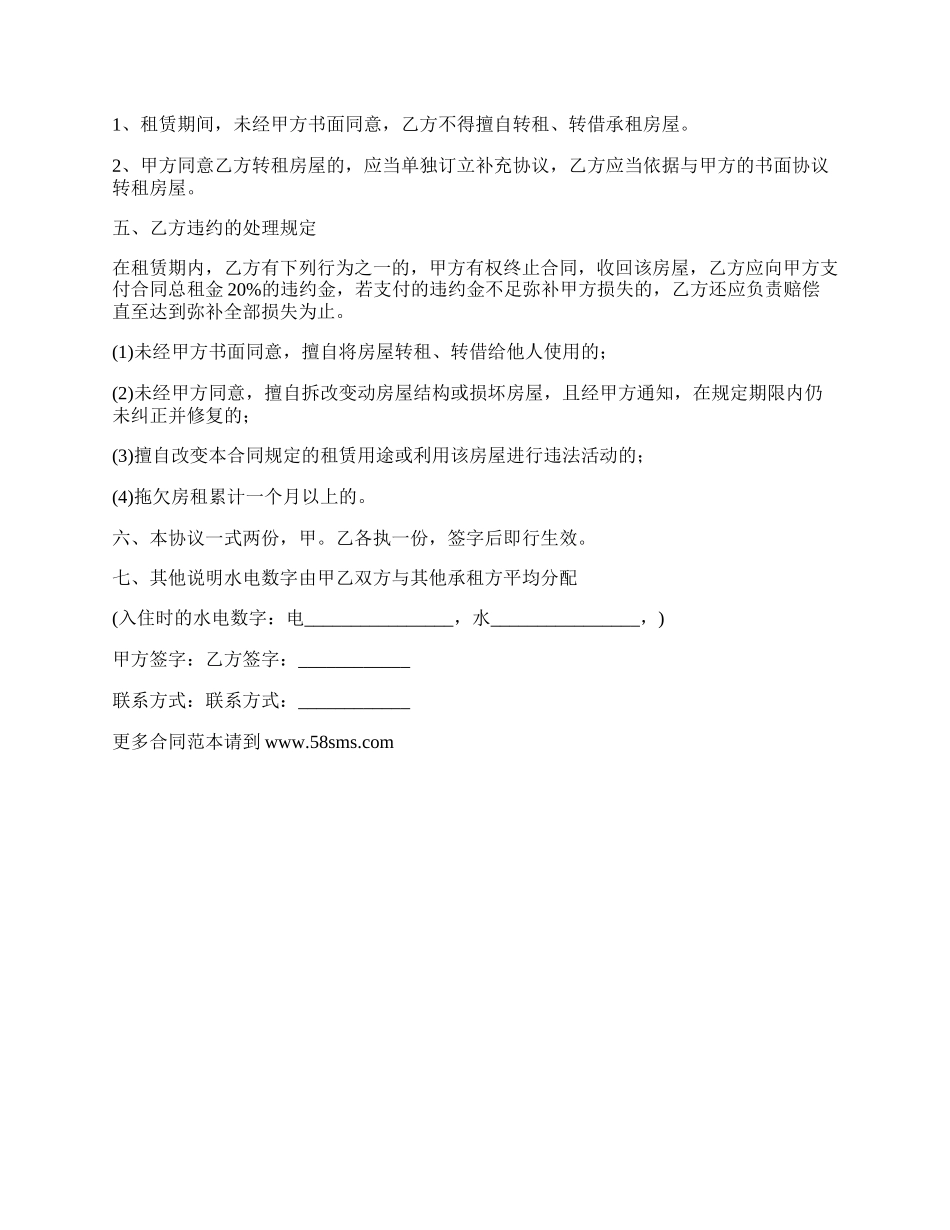 1、租赁期间，未经甲方书面同意，乙方不得擅自转租、转借承租房屋。

2、甲方同意乙方转租房屋的，应当单独订立补充协议，乙方应当依据与甲方的书面协议转租房屋。

五、乙方违约的处理规定

在租赁期内，乙方有下列行为之一的，甲方有权终止合同，收回该房屋，乙方应向甲方支付合同总租金 20%的违约金，若支付的违约金不足弥补甲方损失的，乙方还应负责赔偿直至达到弥补全部损失为止。

(1)未经甲方书面同意，擅自将房屋转租、转借给他人使用的；

(2)未经甲方同意，擅自拆改变动房屋结构或损坏房屋，且经甲方通知，在规定期限内仍未纠正并修复的；

(3)擅自改变本合同规定的租赁用途或利用该房屋进行违法活动的；

(4)拖欠房租累计一个月以上的。

六、本协议一式两份，甲。乙各执一份，签字后即行生效。

七、其他说明水电数字由甲乙双方与其他承租方平均分配

(入住时的水电数字：电________________，水________________，)

甲方签字：乙方签字：____________

联系方式：联系方式：____________

更多合同范本请到 www.58sms.com